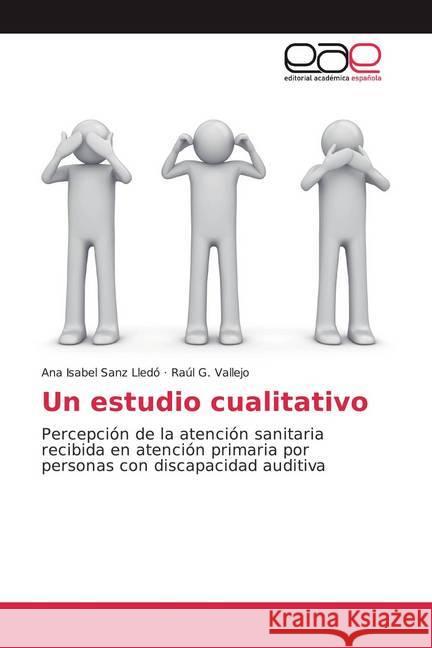 eae
editorial académica española

Ana Isabel Sanz Lledó · Raúl G. Vallejo

Un estudio cualitativo

Percepción de la atención sanitaria recibida en atención primaria por personas con discapacidad auditiva

Kraina Książek